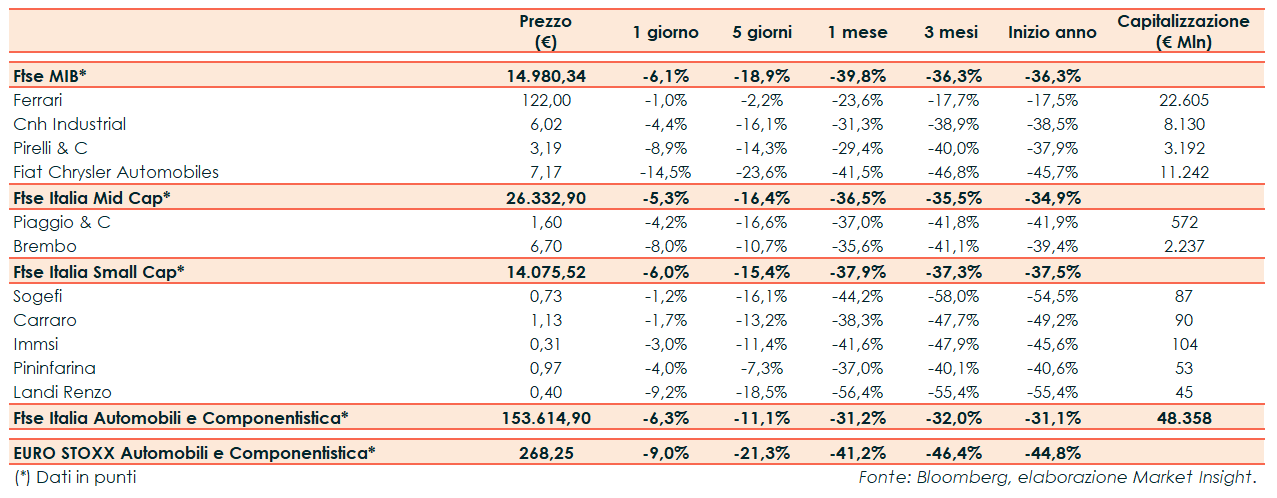 |  | Prezzo (€) | 1 giorno | 5 giorni | 1 mese | 3 mesi | Inizio anno | Capitalizzazione (€ Mln) |
|---|---|---|---|---|---|---|---|
| Ftse MIB* | 14.980,34 | -6,1% | -18,9% | -39,8% | -36,3% | -36,3% |  |
| Ferrari | 122,00 | -1,0% | -2,2% | -23,6% | -17,7% | -17,5% | 22.605 |
| Cnh Industrial | 6,02 | -4,4% | -16,1% | -31,3% | -38,9% | -38,5% | 8.130 |
| Pirelli & C | 3,19 | -8,9% | -14,3% | -29,4% | -40,0% | -37,9% | 3.192 |
| Fiat Chrysler Automobiles | 7,17 | -14,5% | -23,6% | -41,5% | -46,8% | -45,7% | 11.242 |
| Ftse Italia Mid Cap* | 26.332,90 | -5,3% | -16,4% | -36,5% | -35,5% | -34,9% |  |
| Piaggio & C | 1,60 | -4,2% | -16,6% | -37,0% | -41,8% | -41,9% | 572 |
| Brembo | 6,70 | -8,0% | -10,7% | -35,6% | -41,1% | -39,4% | 2.237 |
| Ftse Italia Small Cap* | 14.075,52 | -6,0% | -15,4% | -37,9% | -37,3% | -37,5% |  |
| Sogefi | 0,73 | -1,2% | -16,1% | -44,2% | -58,0% | -54,5% | 87 |
| Carraro | 1,13 | -1,7% | -13,2% | -38,3% | -47,7% | -49,2% | 90 |
| Immsi | 0,31 | -3,0% | -11,4% | -41,6% | -47,9% | -45,6% | 104 |
| Pininfarina | 0,97 | -4,0% | -7,3% | -37,0% | -40,1% | -40,6% | 53 |
| Landi Renzo | 0,40 | -9,2% | -18,5% | -56,4% | -55,4% | -55,4% | 45 |
| Ftse Italia Automobili e Componentistica* | 153.614,90 | -6,3% | -11,1% | -31,2% | -32,0% | -31,1% | 48.358 |
| EURO STOXX Automobili e Componentistica* | 268,25 | -9,0% | -21,3% | -41,2% | -46,4% | -44,8% |  |

(*) Dati in punti

Fonte: Bloomberg, elaborazione Market Insight.